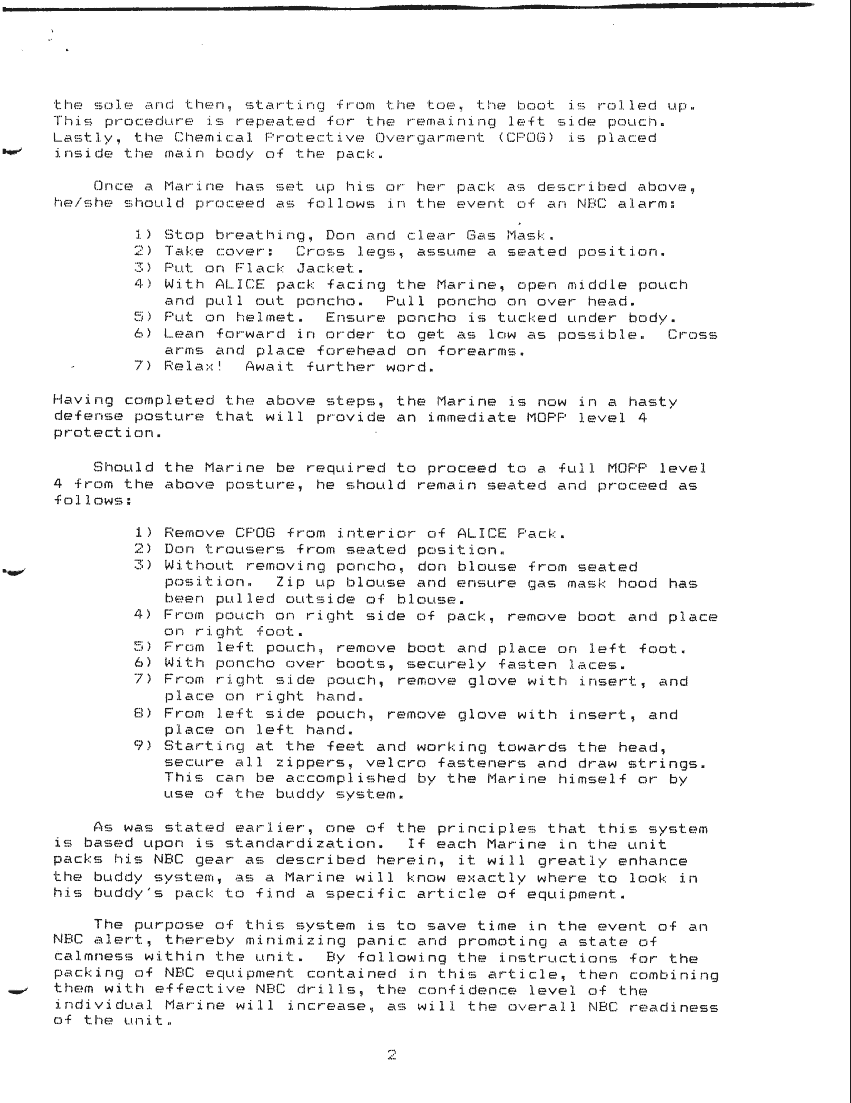 the sole and then, starting from the toe, the boot is rolled up. This procedure is repeated for the remaining left side pouch. Lastly, the Chemical Protective Overgarment (CPOG) is placed inside the main body of the pack.

Once a Marine has set up his or her pack as described above, he/she should proceed as follows in the event of an NBC alarm:

1) Stop breathing, Don and clear Gas Mask.
2) Take cover: Cross legs, assume a seated position.
3) Put on Flack Jacket.
4) With ALICE pack facing the Marine, open middle pouch and pull out poncho. Pull poncho on over head.
5) Put on helmet. Ensure poncho is tucked under body.
6) Lean forward in order to get as low as possible. Cross arms and place forehead on forearms.
7) Relax! Await further word.

Having completed the above steps, the Marine is now in a hasty defense posture that will provide an immediate MOPP level 4 protection.

Should the Marine be required to proceed to a full MOPP level 4 from the above posture, he should remain seated and proceed as follows:

1) Remove CPOG from interior of ALICE Pack.
2) Don trousers from seated position.
3) Without removing poncho, don blouse from seated position. Zip up blouse and ensure gas mask hood has been pulled outside of blouse.
4) From pouch on right side of pack, remove boot and place on right foot.
5) From left pouch, remove boot and place on left foot.
6) With poncho over boots, securely fasten laces.
7) From right side pouch, remove glove with insert, and place on right hand.
8) From left side pouch, remove glove with insert, and place on left hand.
9) Starting at the feet and working towards the head, secure all zippers, velcro fasteners and draw strings. This can be accomplished by the Marine himself or by use of the buddy system.

As was stated earlier, one of the principles that this system is based upon is standardization. If each Marine in the unit packs his NBC gear as described herein, it will greatly enhance the buddy system, as a Marine will know exactly where to look in his buddy's pack to find a specific article of equipment.

The purpose of this system is to save time in the event of an NBC alert, thereby minimizing panic and promoting a state of calmness within the unit. By following the instructions for the packing of NBC equipment contained in this article, then combining them with effective NBC drills, the confidence level of the individual Marine will increase, as will the overall NBC readiness of the unit.

2